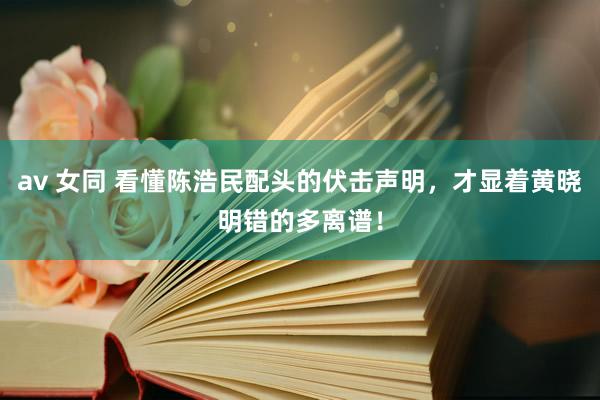 av 女同 看懂陈浩民配头的伏击声明，才显着黄晓明错的多离谱！